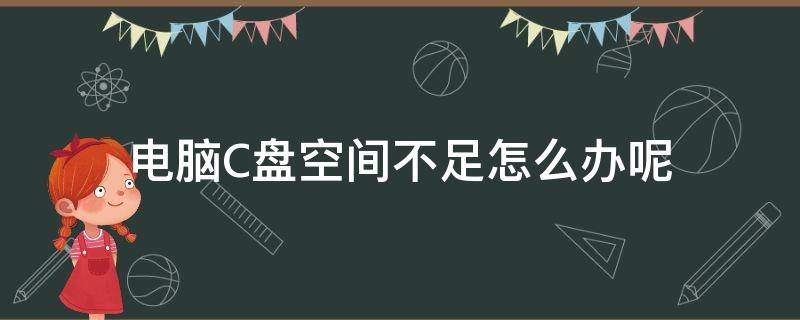 电脑C盘空间不足怎么办呢